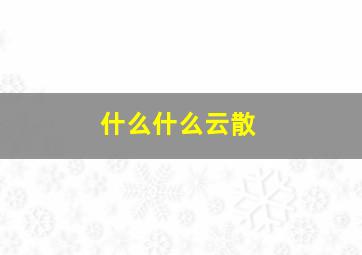 什么什么云散